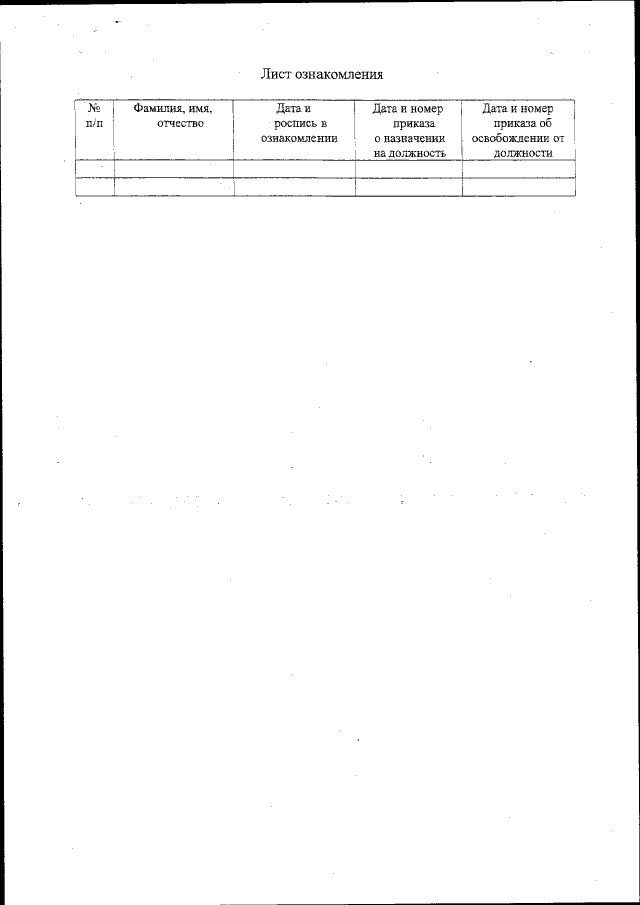 Лист ознакомления

| № п/п | Фамилия, имя, отчество | Дата и роспись в ознакомлении | Дата и номер приказа о назначении на должность | Дата и номер приказа об освобождении от должности |
|---|---|---|---|---|
| | | | | |
| | | | | |